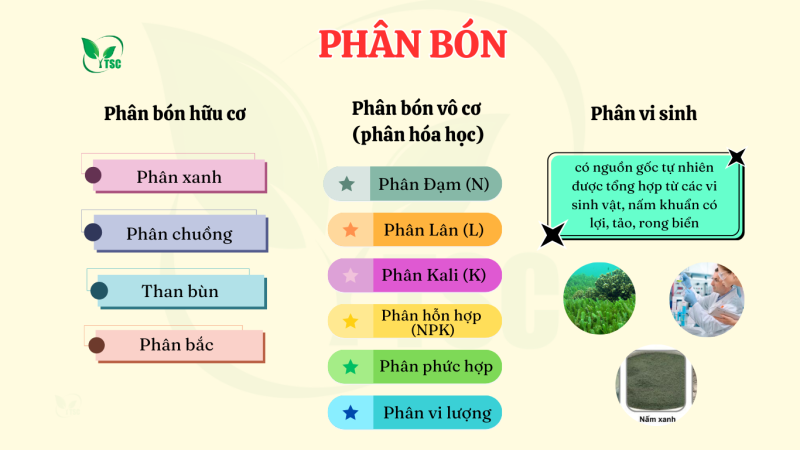 TSC

PHÂN BÓN

Phân bón hữu cơ

Phân xanh

Phân chuồng

Than bùn

Phân bắc

Phân bón vô cơ (phân hóa học)

Phân Đạm (N)

Phân Lân (L)

Phân Kali (K)

Phân hỗn hợp (NPK)

Phân phức hợp

Phân vi lượng

Phân vi sinh

có nguồn gốc tự nhiên được tổng hợp từ các vi sinh vật, nấm khuẩn có lợi, tảo, rong biển

Nấm xanh